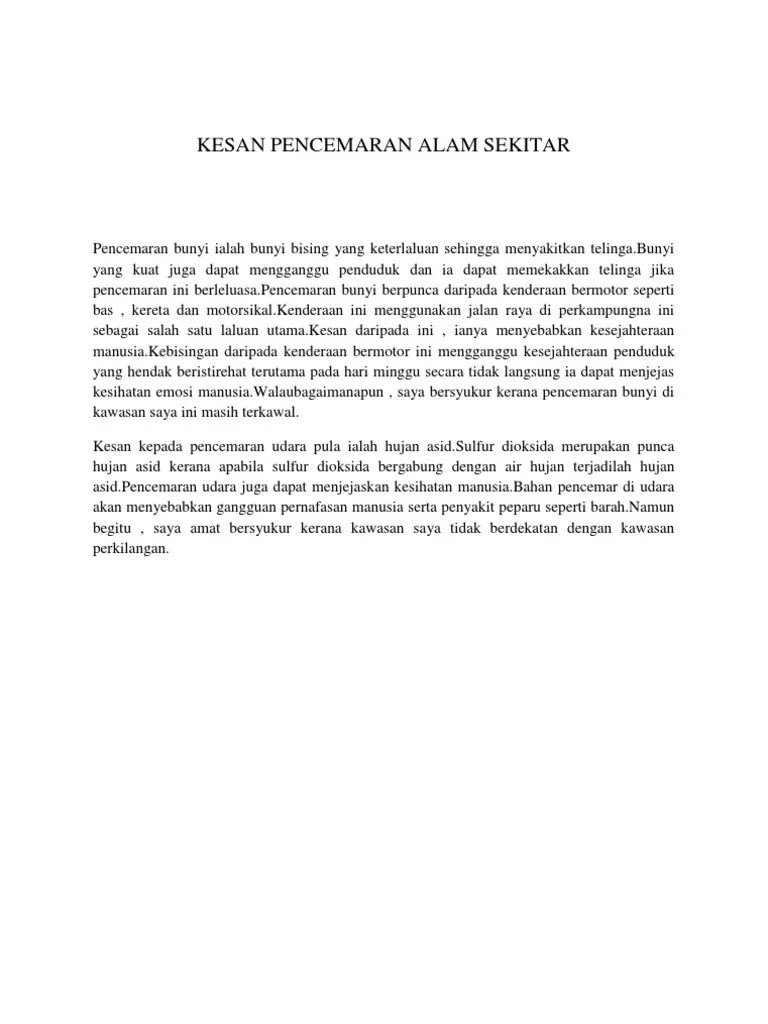 KESAN PENCEMARAN ALAM SEKITAR

Pencemaran bunyi ialah bunyi bising yang keterlaluan sehingga menyakitkan telinga.Bunyi yang kuat juga dapat mengganggu penduduk dan ia dapat memekakkan telinga jika pencemaran ini berleluasa.Pencemaran bunyi berpunca daripada kenderaan bermotor seperti bas , kereta dan motorsikal.Kenderaan ini menggunakan jalan raya di perkampungna ini sebagai salah satu laluan utama.Kesan daripada ini , ianya menyebabkan kesejahteraan manusia.Kebisingan daripada kenderaan bermotor ini mengganggu kesejahteraan penduduk yang hendak beristirehat terutama pada hari minggu secara tidak langsung ia dapat menjejas kesihatan emosi manusia.Walaubagaimanapun , saya bersyukur kerana pencemaran bunyi di kawasan saya ini masih terkawal.

Kesan kepada pencemaran udara pula ialah hujan asid.Sulfur dioksida merupakan punca hujan asid kerana apabila sulfur dioksida bergabung dengan air hujan terjadilah hujan asid.Pencemaran udara juga dapat menjejaskan kesihatan manusia.Bahan pencemar di udara akan menyebabkan gangguan pernafasan manusia serta penyakit peparu seperti barah.Namun begitu , saya amat bersyukur kerana kawasan saya tidak berdekatan dengan kawasan perkilangan.